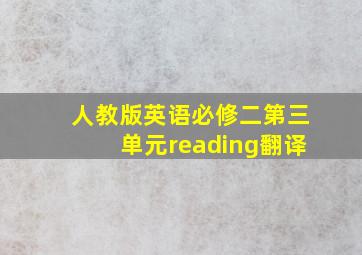 人教版英语必修二第三单元reading翻译